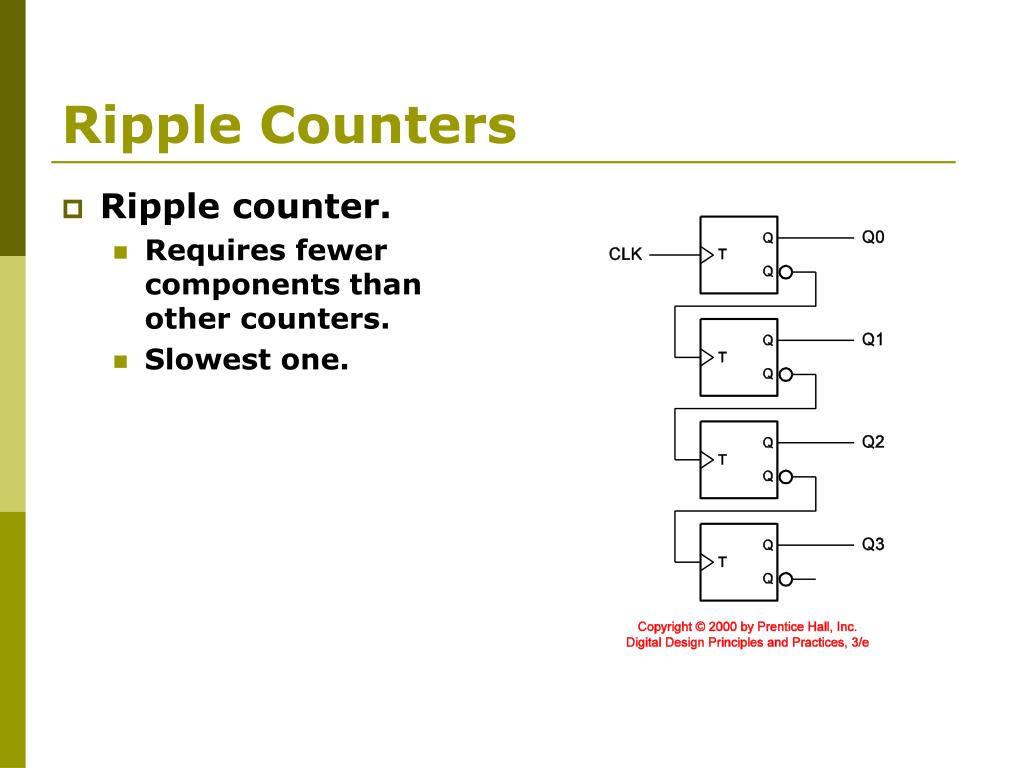 Ripple Counters

Ripple counter.

Requires fewer components than other counters.

Slowest one.

CLK

T

Q

Q

Q0

T

Q

Q

Q1

T

Q

Q

Q2

T

Q

Q

Q3

Copyright © 2000 by Prentice Hall, Inc.
Digital Design Principles and Practices, 3/e